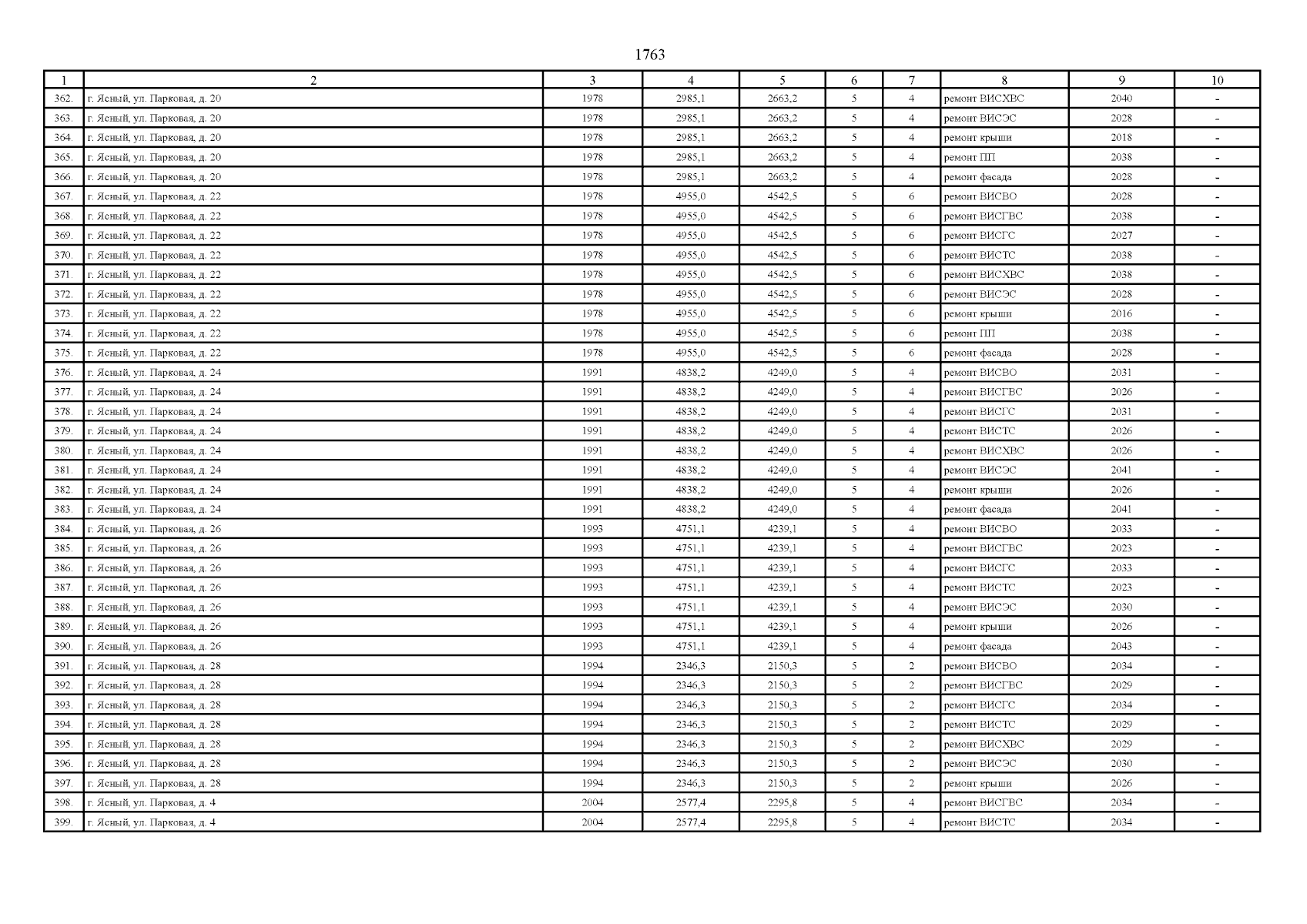 1763

| 1 | 2 | 3 | 4 | 5 | 6 | 7 | 8 | 9 | 10 |
|---|---|---|---|---|---|---|---|---|---|
| 362. | г. Ясный, ул. Парковая, д. 20 | 1978 | 2985,1 | 2663,2 | 5 | 4 | ремонт ВИСХВС | 2040 | - |
| 363. | г. Ясный, ул. Парковая, д. 20 | 1978 | 2985,1 | 2663,2 | 5 | 4 | ремонт ВИСЭС | 2028 | - |
| 364. | г. Ясный, ул. Парковая, д. 20 | 1978 | 2985,1 | 2663,2 | 5 | 4 | ремонт крыши | 2018 | - |
| 365. | г. Ясный, ул. Парковая, д. 20 | 1978 | 2985,1 | 2663,2 | 5 | 4 | ремонт ПП | 2038 | - |
| 366. | г. Ясный, ул. Парковая, д. 20 | 1978 | 2985,1 | 2663,2 | 5 | 4 | ремонт фасада | 2028 | - |
| 367. | г. Ясный, ул. Парковая, д. 22 | 1978 | 4955,0 | 4542,5 | 5 | 6 | ремонт ВИСВО | 2028 | - |
| 368. | г. Ясный, ул. Парковая, д. 22 | 1978 | 4955,0 | 4542,5 | 5 | 6 | ремонт ВИСГВС | 2038 | - |
| 369. | г. Ясный, ул. Парковая, д. 22 | 1978 | 4955,0 | 4542,5 | 5 | 6 | ремонт ВИСГС | 2027 | - |
| 370. | г. Ясный, ул. Парковая, д. 22 | 1978 | 4955,0 | 4542,5 | 5 | 6 | ремонт ВИСТС | 2038 | - |
| 371. | г. Ясный, ул. Парковая, д. 22 | 1978 | 4955,0 | 4542,5 | 5 | 6 | ремонт ВИСХВС | 2038 | - |
| 372. | г. Ясный, ул. Парковая, д. 22 | 1978 | 4955,0 | 4542,5 | 5 | 6 | ремонт ВИСЭС | 2028 | - |
| 373. | г. Ясный, ул. Парковая, д. 22 | 1978 | 4955,0 | 4542,5 | 5 | 6 | ремонт крыши | 2016 | - |
| 374. | г. Ясный, ул. Парковая, д. 22 | 1978 | 4955,0 | 4542,5 | 5 | 6 | ремонт ПП | 2038 | - |
| 375. | г. Ясный, ул. Парковая, д. 22 | 1978 | 4955,0 | 4542,5 | 5 | 6 | ремонт фасада | 2028 | - |
| 376. | г. Ясный, ул. Парковая, д. 24 | 1991 | 4838,2 | 4249,0 | 5 | 4 | ремонт ВИСВО | 2031 | - |
| 377. | г. Ясный, ул. Парковая, д. 24 | 1991 | 4838,2 | 4249,0 | 5 | 4 | ремонт ВИСГВС | 2026 | - |
| 378. | г. Ясный, ул. Парковая, д. 24 | 1991 | 4838,2 | 4249,0 | 5 | 4 | ремонт ВИСГС | 2031 | - |
| 379. | г. Ясный, ул. Парковая, д. 24 | 1991 | 4838,2 | 4249,0 | 5 | 4 | ремонт ВИСТС | 2026 | - |
| 380. | г. Ясный, ул. Парковая, д. 24 | 1991 | 4838,2 | 4249,0 | 5 | 4 | ремонт ВИСХВС | 2026 | - |
| 381. | г. Ясный, ул. Парковая, д. 24 | 1991 | 4838,2 | 4249,0 | 5 | 4 | ремонт ВИСЭС | 2041 | - |
| 382. | г. Ясный, ул. Парковая, д. 24 | 1991 | 4838,2 | 4249,0 | 5 | 4 | ремонт крыши | 2026 | - |
| 383. | г. Ясный, ул. Парковая, д. 24 | 1991 | 4838,2 | 4249,0 | 5 | 4 | ремонт фасада | 2041 | - |
| 384. | г. Ясный, ул. Парковая, д. 26 | 1993 | 4751,1 | 4239,1 | 5 | 4 | ремонт ВИСВО | 2033 | - |
| 385. | г. Ясный, ул. Парковая, д. 26 | 1993 | 4751,1 | 4239,1 | 5 | 4 | ремонт ВИСГВС | 2023 | - |
| 386. | г. Ясный, ул. Парковая, д. 26 | 1993 | 4751,1 | 4239,1 | 5 | 4 | ремонт ВИСГС | 2033 | - |
| 387. | г. Ясный, ул. Парковая, д. 26 | 1993 | 4751,1 | 4239,1 | 5 | 4 | ремонт ВИСТС | 2023 | - |
| 388. | г. Ясный, ул. Парковая, д. 26 | 1993 | 4751,1 | 4239,1 | 5 | 4 | ремонт ВИСЭС | 2030 | - |
| 389. | г. Ясный, ул. Парковая, д. 26 | 1993 | 4751,1 | 4239,1 | 5 | 4 | ремонт крыши | 2026 | - |
| 390. | г. Ясный, ул. Парковая, д. 26 | 1993 | 4751,1 | 4239,1 | 5 | 4 | ремонт фасада | 2043 | - |
| 391. | г. Ясный, ул. Парковая, д. 28 | 1994 | 2346,3 | 2150,3 | 5 | 2 | ремонт ВИСВО | 2034 | - |
| 392. | г. Ясный, ул. Парковая, д. 28 | 1994 | 2346,3 | 2150,3 | 5 | 2 | ремонт ВИСГВС | 2029 | - |
| 393. | г. Ясный, ул. Парковая, д. 28 | 1994 | 2346,3 | 2150,3 | 5 | 2 | ремонт ВИСГС | 2034 | - |
| 394. | г. Ясный, ул. Парковая, д. 28 | 1994 | 2346,3 | 2150,3 | 5 | 2 | ремонт ВИСТС | 2029 | - |
| 395. | г. Ясный, ул. Парковая, д. 28 | 1994 | 2346,3 | 2150,3 | 5 | 2 | ремонт ВИСХВС | 2029 | - |
| 396. | г. Ясный, ул. Парковая, д. 28 | 1994 | 2346,3 | 2150,3 | 5 | 2 | ремонт ВИСЭС | 2030 | - |
| 397. | г. Ясный, ул. Парковая, д. 28 | 1994 | 2346,3 | 2150,3 | 5 | 2 | ремонт крыши | 2026 | - |
| 398. | г. Ясный, ул. Парковая, д. 4 | 2004 | 2577,4 | 2295,8 | 5 | 4 | ремонт ВИСГВС | 2034 | - |
| 399. | г. Ясный, ул. Парковая, д. 4 | 2004 | 2577,4 | 2295,8 | 5 | 4 | ремонт ВИСТС | 2034 | - |